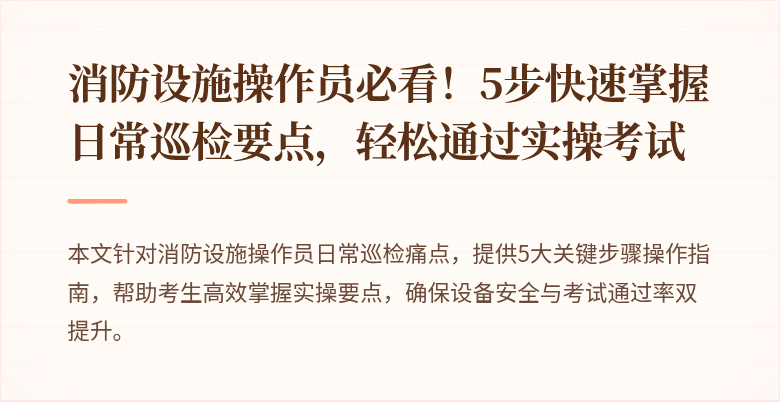 消防设施操作员必看！5步快速掌握日常巡检要点，轻松通过实操考试

本文针对消防设施操作员日常巡检痛点，提供5大关键步骤操作指南，帮助考生高效掌握实操要点，确保设备安全与考试通过率双提升。